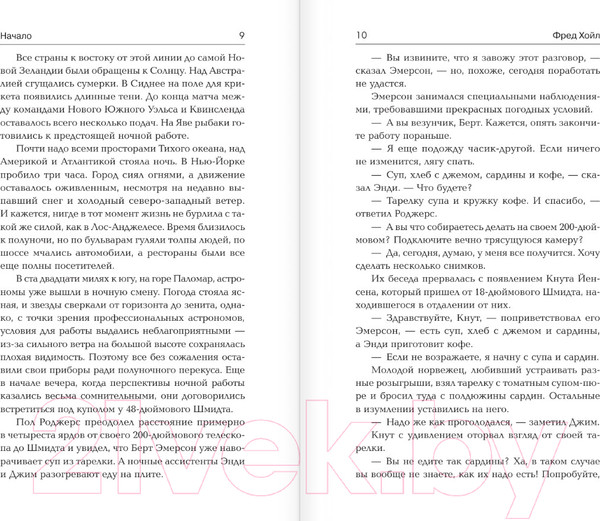 Начало

9

Все страны к востоку от этой линии до самой Новой Зеландии были обращены к Солнцу. Над Австралией сгущались сумерки. В Сиднее на поле для крикета появились длинные тени. До конца матча между командами Нового Южного Уэльса и Квинсленда оставалось всего несколько подач. На Яве рыбаки готовились к предстоящей ночной работе.

Почти надо всеми просторами Тихого океана, над Америкой и Атлантикой стояла ночь. В Нью-Йорке пробило три часа. Город сиял огнями, а движение оставалось оживленным, несмотря на недавно выпавший снег и холодный северо-западный ветер. И кажется, нигде в тот момент жизнь не бурлила с такой же силой, как в Лос-Анджелесе. Время близилось к полуночи, но по бульварам гуляли толпы людей, по шоссе мчались автомобили, а рестораны были все еще полны посетителей.

В ста двадцати милях к югу, на горе Паломар, астрономы уже вышли в ночную смену. Погода стояла ясная, и звезды сверкали от горизонта до зенита, однако, с точки зрения профессиональных астрономов, условия для работы выдались неблагоприятными — из-за сильного ветра на большой высоте сохранялась плохая видимость. Поэтому все без сожаления оставили свои приборы ради полуночного перекуса. Еще в начале вечера, когда перспективы ночной работы казались весьма сомнительными, они договорились встретиться под куполом у 48-дюймового Шмидта.

Пол Роджерс преодолел расстояние примерно в четыреста ярдов от своего 200-дюймового телескопа до Шмидта и увидел, что Берт Эмерсон уже наворачивает суп из тарелки. А ночные ассистенты Энди и Джим разогревают еду на плите.

10

Фред Хойл

— Вы извините, что я завожу этот разговор, — сказал Эмерсон, — но, похоже, сегодня поработать не удастся.

Эмерсон занимался специальными наблюдениями, требовавшими прекрасных погодных условий.

— А вы везунчик, Берт. Кажется, опять закончите работу пораньше.

— Я еще подожду часик-другой. Если ничего не изменится, лягу спать.

— Суп, хлеб с джемом, сардины и кофе, — сказал Энди. — Что будете?

— Тарелку супа и кружку кофе. И спасибо, — ответил Роджерс.

— А вы что собираетесь делать на своем 200-дюймовом? Подключите вечно трясущуюся камеру?

— Да, сегодня, думаю, у меня все получится. Хочу сделать несколько снимков.

Их беседа прервалась с появлением Кнута Йенсена, который пришел от 18-дюймового Шмидта, находившегося в отдалении от них.

— Здравствуйте, Кнут, — поприветствовал его Эмерсон, — есть суп, хлеб с джемом и сардины, а Энди приготовит кофе.

— Если не возражаете, я начну с супа и сардин.

Молодой норвежец, любивший устраивать разные розыгрыши, взял тарелку с томатным супом-пюре и бросил туда с полдюжины сардин. Остальные в изумлении уставились на него.

— Надо же как проголодался, — заметил Джим.

Кнут с удивлением оторвал взгляд от своей тарелки.

— Вы не едите так сардины? Ха, в таком случае вы вообще не знаете, как их надо есть! Попробуйте,

21vek.by